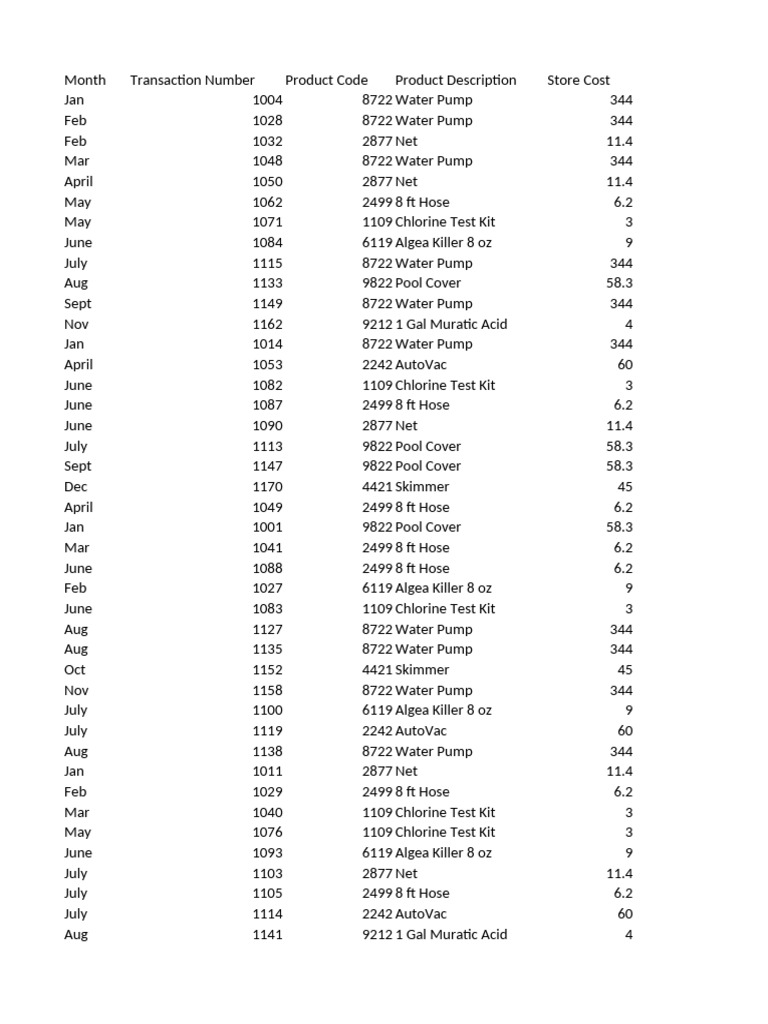 | Month | Transaction Number | Product Code | Product Description | Store Cost |
|---|---|---|---|---|
| Jan | 1004 | 8722 | Water Pump | 344 |
| Feb | 1028 | 8722 | Water Pump | 344 |
| Feb | 1032 | 2877 | Net | 11.4 |
| Mar | 1048 | 8722 | Water Pump | 344 |
| April | 1050 | 2877 | Net | 11.4 |
| May | 1062 | 2499 | 8 ft Hose | 6.2 |
| May | 1071 | 1109 | Chlorine Test Kit | 3 |
| June | 1084 | 6119 | Algea Killer 8 oz | 9 |
| July | 1115 | 8722 | Water Pump | 344 |
| Aug | 1133 | 9822 | Pool Cover | 58.3 |
| Sept | 1149 | 8722 | Water Pump | 344 |
| Nov | 1162 | 9212 | 1 Gal Muratic Acid | 4 |
| Jan | 1014 | 8722 | Water Pump | 344 |
| April | 1053 | 2242 | AutoVac | 60 |
| June | 1082 | 1109 | Chlorine Test Kit | 3 |
| June | 1087 | 2499 | 8 ft Hose | 6.2 |
| June | 1090 | 2877 | Net | 11.4 |
| July | 1113 | 9822 | Pool Cover | 58.3 |
| Sept | 1147 | 9822 | Pool Cover | 58.3 |
| Dec | 1170 | 4421 | Skimmer | 45 |
| April | 1049 | 2499 | 8 ft Hose | 6.2 |
| Jan | 1001 | 9822 | Pool Cover | 58.3 |
| Mar | 1041 | 2499 | 8 ft Hose | 6.2 |
| June | 1088 | 2499 | 8 ft Hose | 6.2 |
| Feb | 1027 | 6119 | Algea Killer 8 oz | 9 |
| June | 1083 | 1109 | Chlorine Test Kit | 3 |
| Aug | 1127 | 8722 | Water Pump | 344 |
| Aug | 1135 | 8722 | Water Pump | 344 |
| Oct | 1152 | 4421 | Skimmer | 45 |
| Nov | 1158 | 8722 | Water Pump | 344 |
| July | 1100 | 6119 | Algea Killer 8 oz | 9 |
| July | 1119 | 2242 | AutoVac | 60 |
| Aug | 1138 | 8722 | Water Pump | 344 |
| Jan | 1011 | 2877 | Net | 11.4 |
| Feb | 1029 | 2499 | 8 ft Hose | 6.2 |
| Mar | 1040 | 1109 | Chlorine Test Kit | 3 |
| May | 1076 | 1109 | Chlorine Test Kit | 3 |
| June | 1093 | 6119 | Algea Killer 8 oz | 9 |
| July | 1103 | 2877 | Net | 11.4 |
| July | 1105 | 2499 | 8 ft Hose | 6.2 |
| July | 1114 | 2242 | AutoVac | 60 |
| Aug | 1141 | 9212 | 1 Gal Muratic Acid | 4 |